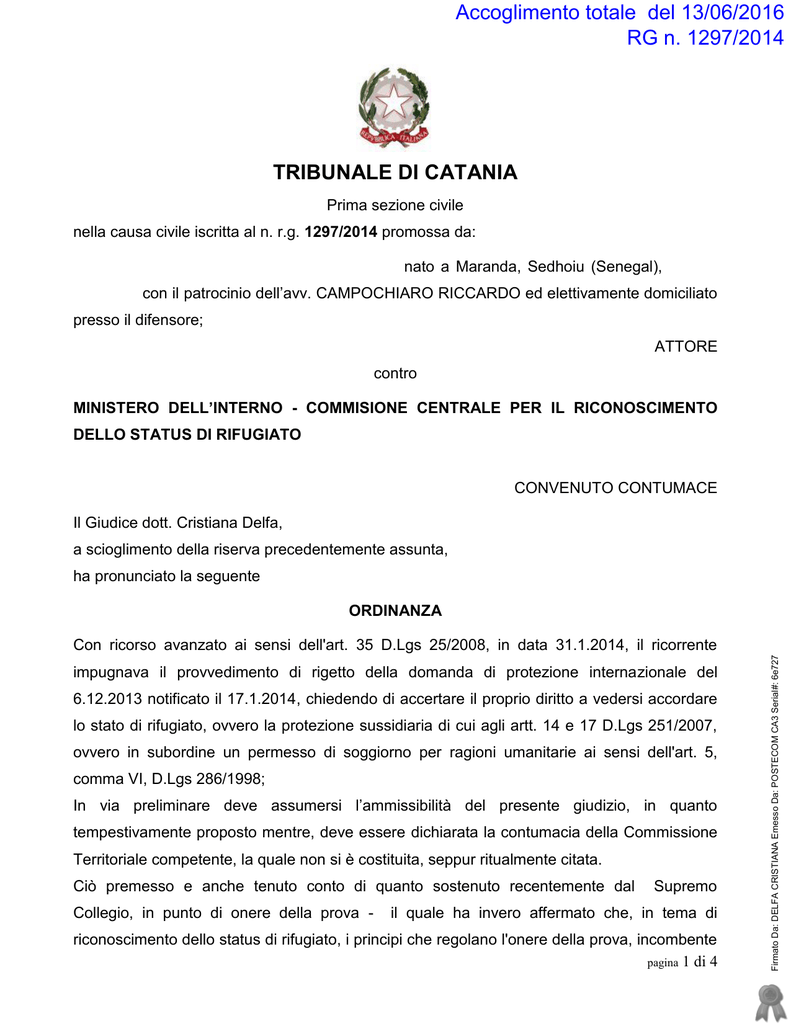 Accoglimento totale del 13/06/2016
RG n. 1297/2014

REPUBBLICA ITALIANA

TRIBUNALE DI CATANIA

Prima sezione civile

nella causa civile iscritta al n. r.g. 1297/2014 promossa da:

nato a Maranda, Sedhoiu (Senegal),

con il patrocinio dell'avv. CAMPOCHIARO RICCARDO ed elettivamente domiciliato presso il difensore;

ATTORE

contro

MINISTERO DELL'INTERNO - COMMISIONE CENTRALE PER IL RICONOSCIMENTO DELLO STATUS DI RIFUGIATO

CONVENUTO CONTUMACE

Il Giudice dott. Cristiana Delfa,
a scioglimento della riserva precedentemente assunta,
ha pronunciato la seguente

ORDINANZA

Con ricorso avanzato ai sensi dell'art. 35 D.Lgs 25/2008, in data 31.1.2014, il ricorrente impugnava il provvedimento di rigetto della domanda di protezione internazionale del 6.12.2013 notificato il 17.1.2014, chiedendo di accertare il proprio diritto a vedersi accordare lo stato di rifugiato, ovvero la protezione sussidiaria di cui agli artt. 14 e 17 D.Lgs 251/2007, ovvero in subordine un permesso di soggiorno per ragioni umanitarie ai sensi dell'art. 5, comma VI, D.Lgs 286/1998;

In via preliminare deve assumersi l'ammissibilità del presente giudizio, in quanto tempestivamente proposto mentre, deve essere dichiarata la contumacia della Commissione Territoriale competente, la quale non si è costituita, seppur ritualmente citata.

Ciò premesso e anche tenuto conto di quanto sostenuto recentemente dal Supremo Collegio, in punto di onere della prova - il quale ha invero affermato che, in tema di riconoscimento dello status di rifugiato, i principi che regolano l'onere della prova, incombente

pagina 1 di 4

Firmato Da: DELFA CRISTIANA Emesso Da: POSTECOM CA3 Serial#: 6e727